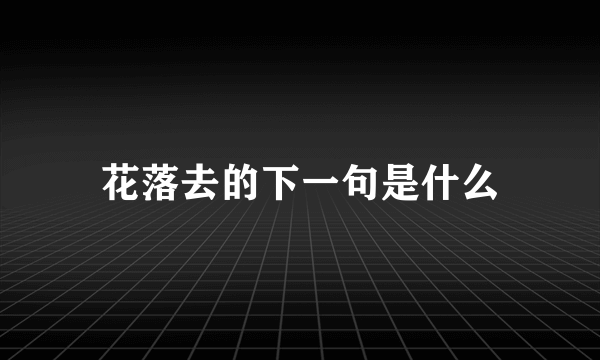 花落去的下一句是什么